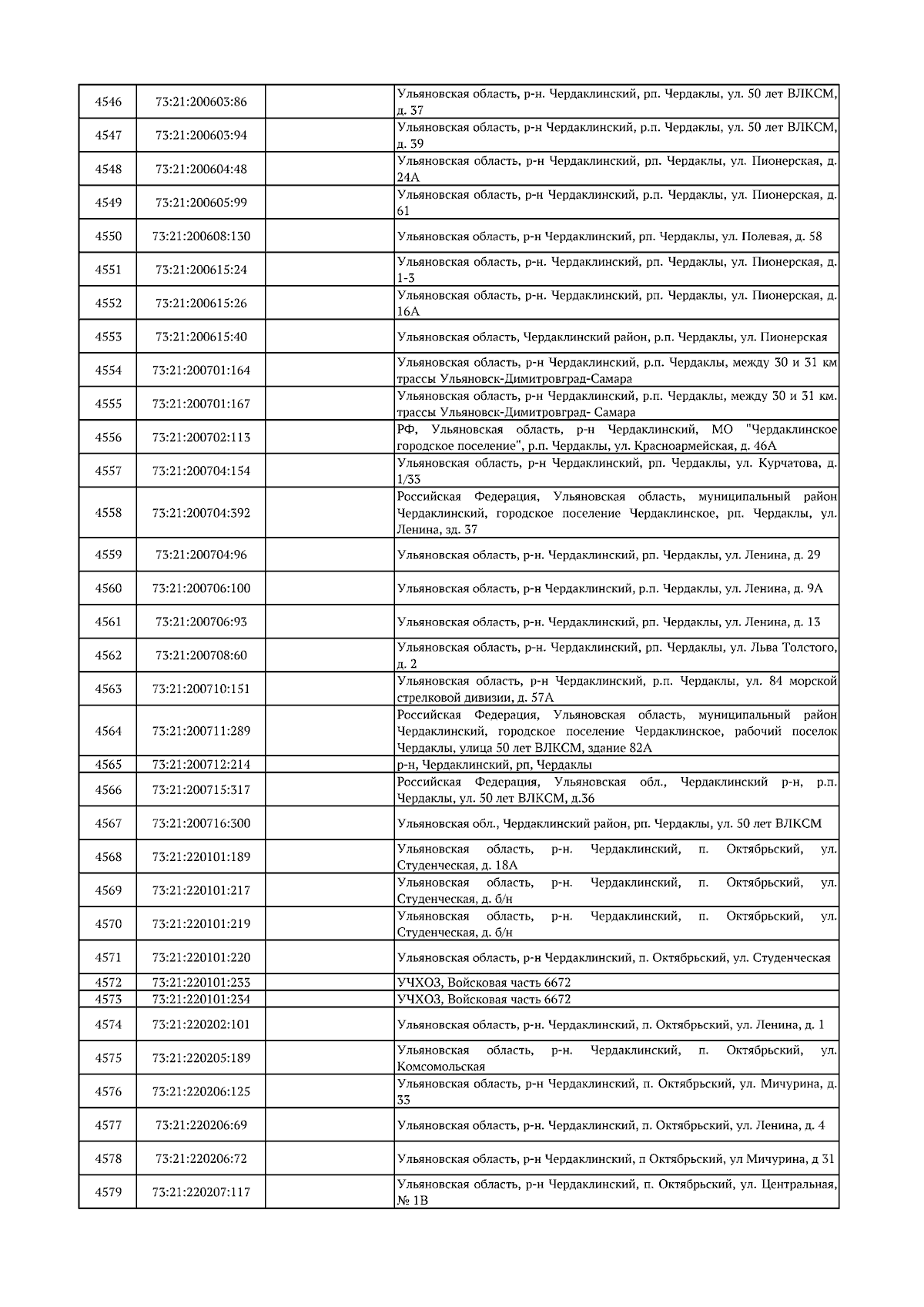 | | | | |
|---|---|---|---|
| 4546 | 73:21:200603:86 | | Ульяновская область, р-н. Чердаклинский, рп. Чердаклы, ул. 50 лет ВЛКСМ, д. 37 |
| 4547 | 73:21:200603:94 | | Ульяновская область, р-н Чердаклинский, р.п. Чердаклы, ул. 50 лет ВЛКСМ, д. 39 |
| 4548 | 73:21:200604:48 | | Ульяновская область, р-н Чердаклинский, рп. Чердаклы, ул. Пионерская, д. 24А |
| 4549 | 73:21:200605:99 | | Ульяновская область, р-н Чердаклинский, р.п. Чердаклы, ул. Пионерская, д. 61 |
| 4550 | 73:21:200608:130 | | Ульяновская область, р-н Чердаклинский, рп. Чердаклы, ул. Полевая, д. 58 |
| 4551 | 73:21:200615:24 | | Ульяновская область, р-н. Чердаклинский, рп. Чердаклы, ул. Пионерская, д. 1-3 |
| 4552 | 73:21:200615:26 | | Ульяновская область, р-н. Чердаклинский, рп. Чердаклы, ул. Пионерская, д. 16А |
| 4553 | 73:21:200615:40 | | Ульяновская область, Чердаклинский район, р.п. Чердаклы, ул. Пионерская |
| 4554 | 73:21:200701:164 | | Ульяновская область, р-н Чердаклинский, р.п. Чердаклы, между 30 и 31 км трассы Ульяновск-Димитровград-Самара |
| 4555 | 73:21:200701:167 | | Ульяновская область, р-н Чердаклинский, р.п. Чердаклы, между 30 и 31 км. трассы Ульяновск-Димитровград- Самара |
| 4556 | 73:21:200702:113 | | РФ, Ульяновская область, р-н Чердаклинский, МО "Чердаклинское городское поселение", р.п. Чердаклы, ул. Красноармейская, д. 46А |
| 4557 | 73:21:200704:154 | | Ульяновская область, р-н Чердаклинский, рп. Чердаклы, ул. Курчатова, д. 1/33 |
| 4558 | 73:21:200704:392 | | Российская Федерация, Ульяновская область, муниципальный район Чердаклинский, городское поселение Чердаклинское, рп. Чердаклы, ул. Ленина, зд. 37 |
| 4559 | 73:21:200704:96 | | Ульяновская область, р-н. Чердаклинский, рп. Чердаклы, ул. Ленина, д. 29 |
| 4560 | 73:21:200706:100 | | Ульяновская область, р-н Чердаклинский, р.п. Чердаклы, ул. Ленина, д. 9А |
| 4561 | 73:21:200706:93 | | Ульяновская область, р-н. Чердаклинский, рп. Чердаклы, ул. Ленина, д. 13 |
| 4562 | 73:21:200708:60 | | Ульяновская область, р-н. Чердаклинский, рп. Чердаклы, ул. Льва Толстого, д. 2 |
| 4563 | 73:21:200710:151 | | Ульяновская область, р-н Чердаклинский, р.п. Чердаклы, ул. 84 морской стрелковой дивизии, д. 57А |
| 4564 | 73:21:200711:289 | | Российская Федерация, Ульяновская область, муниципальный район Чердаклинский, городское поселение Чердаклинское, рабочий поселок Чердаклы, улица 50 лет ВЛКСМ, здание 82А |
| 4565 | 73:21:200712:214 | | р-н, Чердаклинский, рп, Чердаклы |
| 4566 | 73:21:200715:317 | | Российская Федерация, Ульяновская обл., Чердаклинский р-н, р.п. Чердаклы, ул. 50 лет ВЛКСМ, д.36 |
| 4567 | 73:21:200716:300 | | Ульяновская обл., Чердаклинский район, рп. Чердаклы, ул. 50 лет ВЛКСМ |
| 4568 | 73:21:220101:189 | | Ульяновская область, р-н. Чердаклинский, п. Октябрьский, ул. Студенческая, д. 18А |
| 4569 | 73:21:220101:217 | | Ульяновская область, р-н. Чердаклинский, п. Октябрьский, ул. Студенческая, д. б/н |
| 4570 | 73:21:220101:219 | | Ульяновская область, р-н. Чердаклинский, п. Октябрьский, ул. Студенческая, д. б/н |
| 4571 | 73:21:220101:220 | | Ульяновская область, р-н Чердаклинский, п. Октябрьский, ул. Студенческая |
| 4572 | 73:21:220101:233 | | УЧХОЗ, Войсковая часть 6672 |
| 4573 | 73:21:220101:234 | | УЧХОЗ, Войсковая часть 6672 |
| 4574 | 73:21:220202:101 | | Ульяновская область, р-н. Чердаклинский, п. Октябрьский, ул. Ленина, д. 1 |
| 4575 | 73:21:220205:189 | | Ульяновская область, р-н. Чердаклинский, п. Октябрьский, ул. Комсомольская |
| 4576 | 73:21:220206:125 | | Ульяновская область, р-н Чердаклинский, п. Октябрьский, ул. Мичурина, д. 33 |
| 4577 | 73:21:220206:69 | | Ульяновская область, р-н. Чердаклинский, п. Октябрьский, ул. Ленина, д. 4 |
| 4578 | 73:21:220206:72 | | Ульяновская область, р-н Чердаклинский, п Октябрьский, ул Мичурина, д 31 |
| 4579 | 73:21:220207:117 | | Ульяновская область, р-н Чердаклинский, п. Октябрьский, ул. Центральная, № 1В |